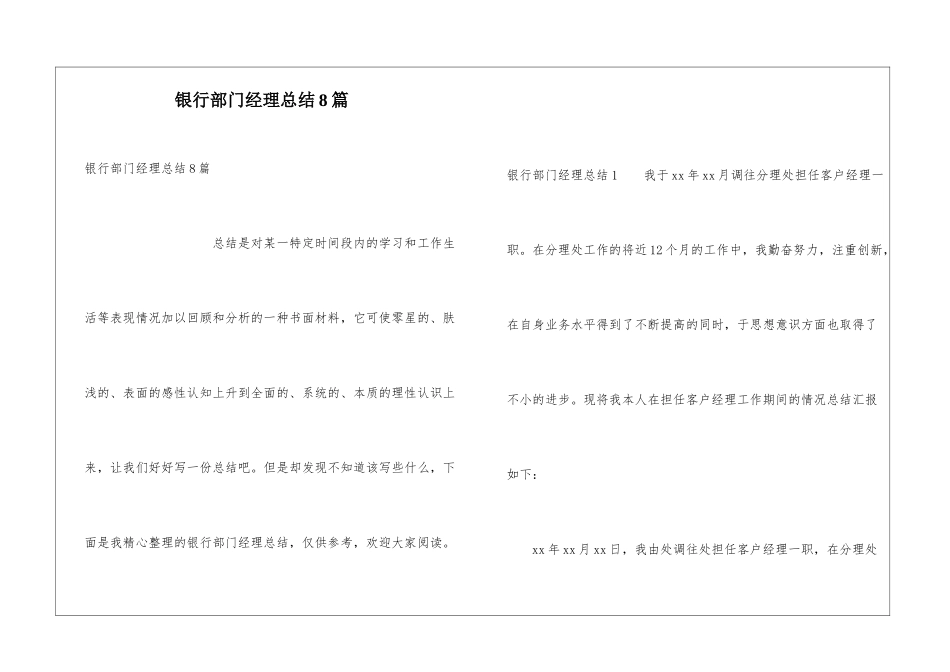 银行部门经理总结8篇

银行部门经理总结8篇

总结是对某一特定时间段内的学习和工作生活等表现情况加以回顾和分析的一种书面材料，它可使零星的、肤浅的、表面的感性认知上升到全面的、系统的、本质的理性认识上来，让我们好好写一份总结吧。但是却发现不知道该写些什么，下面是我精心整理的银行部门经理总结，仅供参考，欢迎大家阅读。

银行部门经理总结1　　我于xx年xx月调往分理处担任客户经理一职。在分理处工作的将近12个月的工作中，我勤奋努力，注重创新，在自身业务水平得到了不断提高的同时，于思想意识方面也取得了不小的进步。现将我本人在担任客户经理工作期间的情况总结汇报如下：

xx年xx月xx日，我由处调往处担任客户经理一职，在分理处